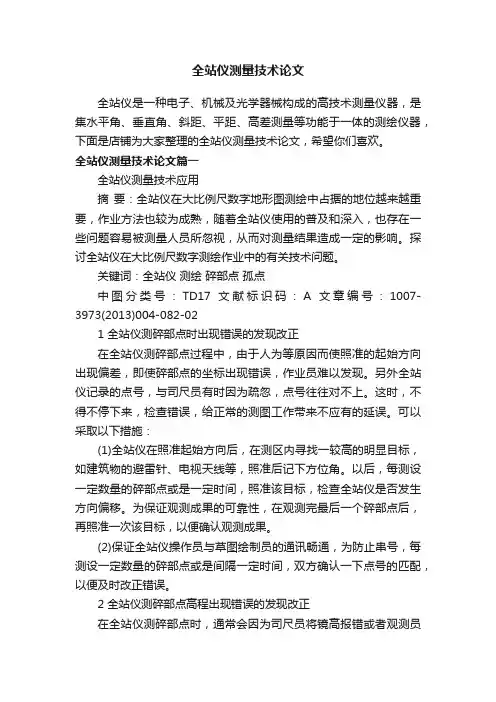 全站仪测量技术论文

全站仪是一种电子、机械及光学器械构成的高技术测量仪器，是集水平角、垂直角、斜距、平距、高差测量等功能于一体的测绘仪器，下面是店铺为大家整理的全站仪测量技术论文，希望你们喜欢。

全站仪测量技术论文篇一

全站仪测量技术应用

摘 要：全站仪在大比例尺数字地形图测绘中占据的地位越来越重要，作业方法也较为成熟，随着全站仪使用的普及和深入，也存在一些问题容易被测量人员所忽视，从而对测量结果造成一定的影响。探讨全站仪在大比例尺数字测绘作业中的有关技术问题。

关键词：全站仪 测绘 碎部点 孤点

中图分类号：TD17 文献标识码：A 文章编号：1007-3973(2013)004-082-02

1 全站仪测碎部点时出现错误的发现改正

在全站仪测碎部点过程中，由于人为等原因而使照准的起始方向出现偏差，即使碎部点的坐标出现错误，作业员难以发现。另外全站仪记录的点号，与司尺员有时因为疏忽，点号往往对不上。这时，不得不停下来，检查错误，给正常的测图工作带来不应有的延误。可以采取以下措施：

(1)全站仪在照准起始方向后，在测区内寻找一较高的明显目标，如建筑物的避雷针、电视天线等，照准后记下方位角。以后，每测设一定数量的碎部点或是一定时间，照准该目标，检查全站仪是否发生方向偏移。为保证观测成果的可靠性，在观测完最后一个碎部点后，再照准一次该目标，以便确认观测成果。

(2)保证全站仪操作员与草图绘制员的通讯畅通，为防止串号，每测设一定数量的碎部点或是间隔一定时间，双方确认一下点号的匹配，以便及时改正错误。

2 全站仪测碎部点高程出现错误的发现改正

在全站仪测碎部点时，通常会因为司尺员将镜高报错或者观测员